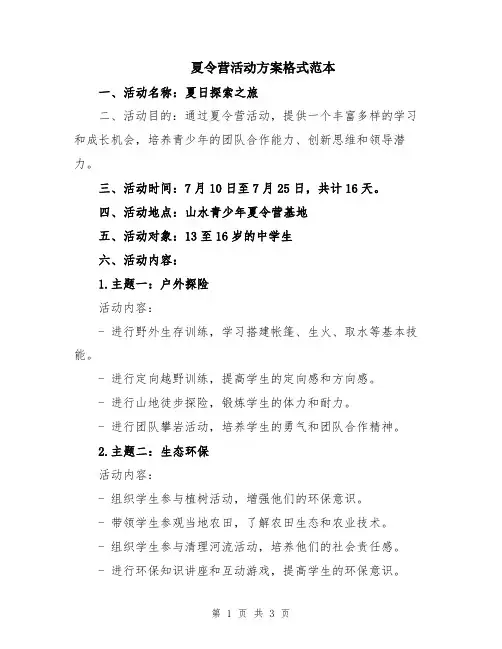 夏令营活动方案格式范本

一、活动名称：夏日探索之旅

二、活动目的：通过夏令营活动，提供一个丰富多样的学习和成长机会，培养青少年的团队合作能力、创新思维和领导潜力。

三、活动时间：7月10日至7月25日，共计16天。

四、活动地点：山水青少年夏令营基地

五、活动对象：13至16岁的中学生

六、活动内容：

1.主题一：户外探险

活动内容：

- 进行野外生存训练，学习搭建帐篷、生火、取水等基本技能。

- 进行定向越野训练，提高学生的定向感和方向感。

- 进行山地徒步探险，锻炼学生的体力和耐力。

- 进行团队攀岩活动，培养学生的勇气和团队合作精神。

2.主题二：生态环保

活动内容：

- 组织学生参与植树活动，增强他们的环保意识。

- 带领学生参观当地农田，了解农田生态和农业技术。

- 组织学生参与清理河流活动，培养他们的社会责任感。

- 进行环保知识讲座和互动游戏，提高学生的环保意识。

第 1 页 共 3 页